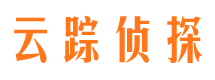 云踪侦探